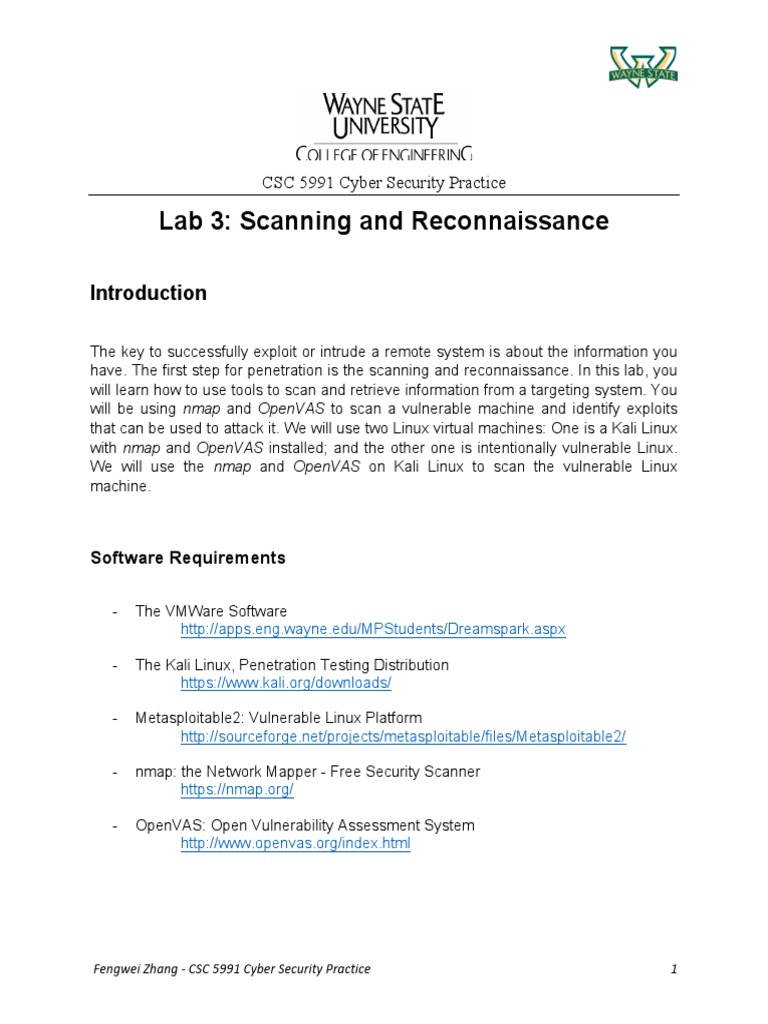 WAYNE STATE

WAYNE STATE UNIVERSITY
COLLEGE OF ENGINEERING

CSC 5991 Cyber Security Practice

Lab 3: Scanning and Reconnaissance

Introduction

The key to successfully exploit or intrude a remote system is about the information you have. The first step for penetration is the scanning and reconnaissance. In this lab, you will learn how to use tools to scan and retrieve information from a targeting system. You will be using nmap and OpenVAS to scan a vulnerable machine and identify exploits that can be used to attack it. We will use two Linux virtual machines: One is a Kali Linux with nmap and OpenVAS installed; and the other one is intentionally vulnerable Linux. We will use the nmap and OpenVAS on Kali Linux to scan the vulnerable Linux machine.

Software Requirements

- The VMWare Software
http://apps.eng.wayne.edu/MPStudents/Dreamspark.aspx

- The Kali Linux, Penetration Testing Distribution
https://www.kali.org/downloads/

- Metasploitable2: Vulnerable Linux Platform
http://sourceforge.net/projects/metasploitable/files/Metasploitable2/

- nmap: the Network Mapper - Free Security Scanner
https://nmap.org/

- OpenVAS: Open Vulnerability Assessment System
http://www.openvas.org/index.html

Fengwei Zhang - CSC 5991 Cyber Security Practice 1